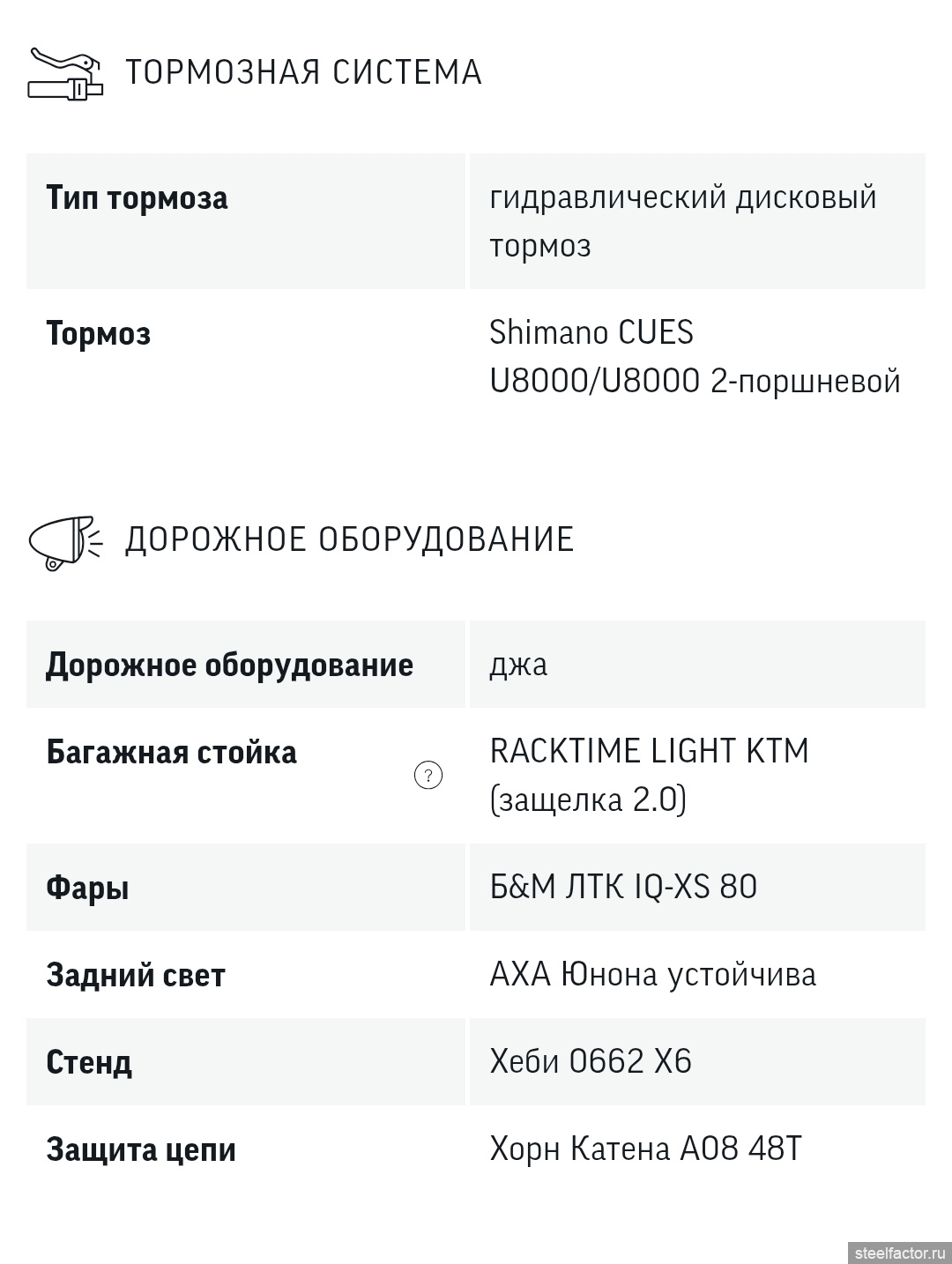 ТОРМОЗНАЯ СИСТЕМА

| Тип тормоза | гидравлический дисковый тормоз |
|---|---|
| Тормоз | Shimano CUES U8000/U8000 2-поршневой |

ДОРОЖНОЕ ОБОРУДОВАНИЕ

| Дорожное оборудование | джа |
|---|---|
| Багажная стойка ? | RACKTIME LIGHT KTM (защелка 2.0) |
| Фары | Б&М ЛТК IQ-XS 80 |
| Задний свет | АХА Юнона устойчива |
| Стенд | Хеби 0662 X6 |
| Защита цепи | Хорн Катена A08 48T |

steelfactor.ru